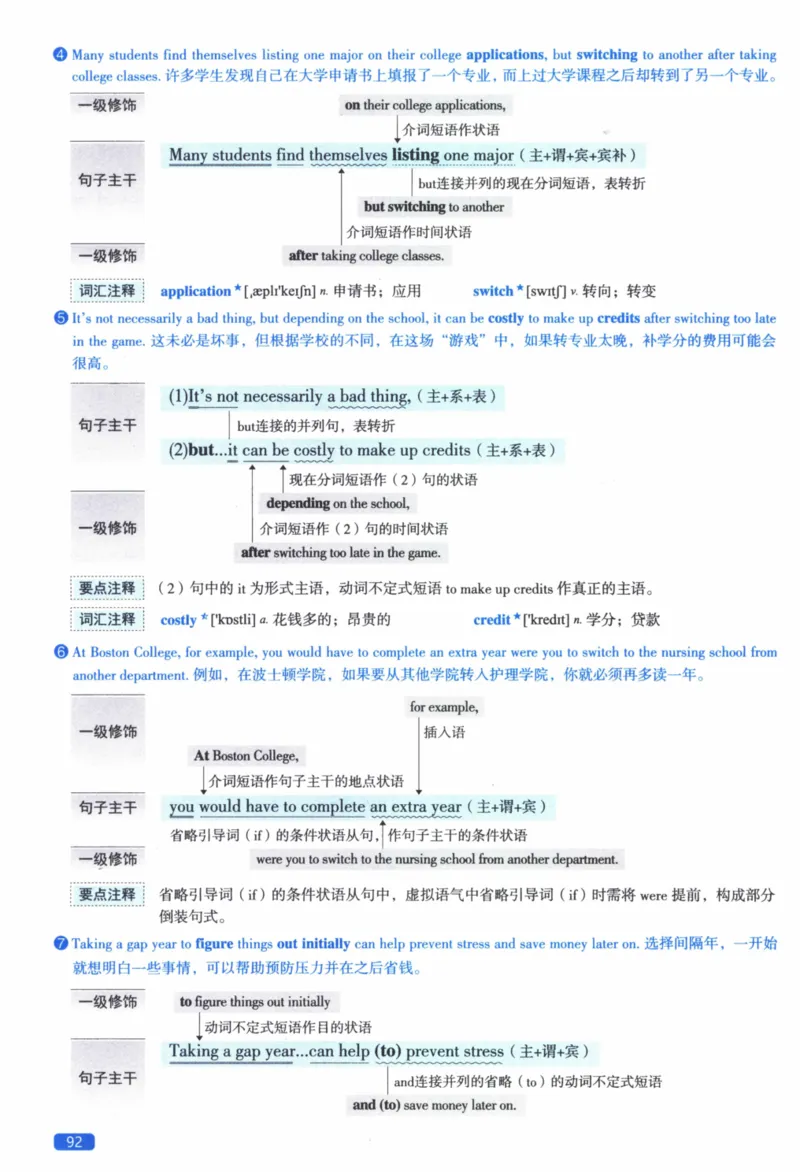 ❹ Many students find themselves listing one major on their college applications, but switching to another after taking college classes. 许多学生发现自己在大学申请书上填报了一个专业，而上过大学课程之后却转到了另一个专业。

一级修饰

on their college applications,

介词短语作状语

句子主干

Many students find themselves listing one major（主+谓+宾+宾补）

but连接并列的现在分词短语，表转折

but switching to another

介词短语作时间状语

一级修饰

after taking college classes.

词汇注释 application * [ˌæplɪˈkeɪʃn] n. 申请书；应用 switch * [swɪtʃ] v. 转向；转变

❺ It's not necessarily a bad thing, but depending on the school, it can be costly to make up credits after switching too late in the game. 这未必是坏事，但根据学校的不同，在这场"游戏"中，如果转专业太晚，补学分的费用可能会很高。

句子主干

(1)It's not necessarily a bad thing,（主+系+表）

but连接的并列句，表转折

(2)but...it can be costly to make up credits（主+系+表）

现在分词短语作（2）句的状语

一级修饰

depending on the school,

介词短语作（2）句的时间状语

after switching too late in the game.

要点注释 （2）句中的 it 为形式主语，动词不定式短语 to make up credits 作真正的主语。

词汇注释 costly * [ˈkɒstli] a. 花钱多的；昂贵的 credit * [ˈkredɪt] n. 学分；贷款

❻ At Boston College, for example, you would have to complete an extra year were you to switch to the nursing school from another department. 例如，在波士顿学院，如果要从其他学院转入护理学院，你就必须再多读一年。

一级修饰

for example,

插入语

At Boston College,

介词短语作句子主干的地点状语

句子主干

you would have to complete an extra year（主+谓+宾）

省略引导词（if）的条件状语从句，作句子主干的条件状语

一级修饰

were you to switch to the nursing school from another department.

要点注释 省略引导词（if）的条件状语从句中，虚拟语气中省略引导词（if）时需将 were 提前，构成部分倒装句式。

❼ Taking a gap year to figure things out initially can help prevent stress and save money later on. 选择间隔年，一开始就想明白一些事情，可以帮助预防压力并在之后省钱。

一级修饰

to figure things out initially

动词不定式短语作目的状语

句子主干

Taking a gap year...can help (to) prevent stress（主+谓+宾）

and连接并列的省略（to）的动词不定式短语

and (to) save money later on.

92